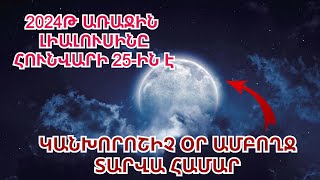 2024Թ ԱՌԱՋԻՆ ԼԻԱԼՈՒՍԻՆԸ ՀՈՒՆՎԱՐԻ 25-ԻՆ Է

ԿԱՆԽՈՐՈՇԻՉ ՕՐ ԱՄԲՈՂՋ ՏԱՐՎԱ ՀԱՄԱՐ